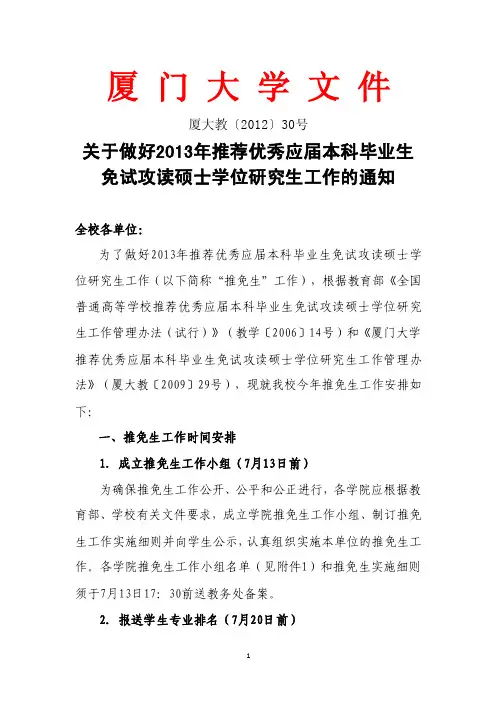 厦门大学文件

厦大教〔2012〕30号

关于做好2013年推荐优秀应届本科毕业生免试攻读硕士学位研究生工作的通知

全校各单位：

为了做好2013年推荐优秀应届本科毕业生免试攻读硕士学位研究生工作（以下简称“推免生”工作），根据教育部《全国普通高等学校推荐优秀应届本科毕业生免试攻读硕士学位研究生工作管理办法（试行）》（教学〔2006〕14号）和《厦门大学推荐优秀应届本科毕业生免试攻读硕士学位研究生工作管理办法》（厦大教〔2009〕29号），现就我校今年推免生工作安排如下：

一、推免生工作时间安排

1. 成立推免生工作小组（7月13日前）

为确保推免生工作公开、公平和公正进行，各学院应根据教育部、学校有关文件要求，成立学院推免生工作小组，制订推免生工作实施细则并向学生公示，认真组织实施本单位的推免生工作。各学院推免生工作小组名单（见附件1）和推免生实施细则须于7月13日17：30前送教务处备案。

2. 报送学生专业排名（7月20日前）

1